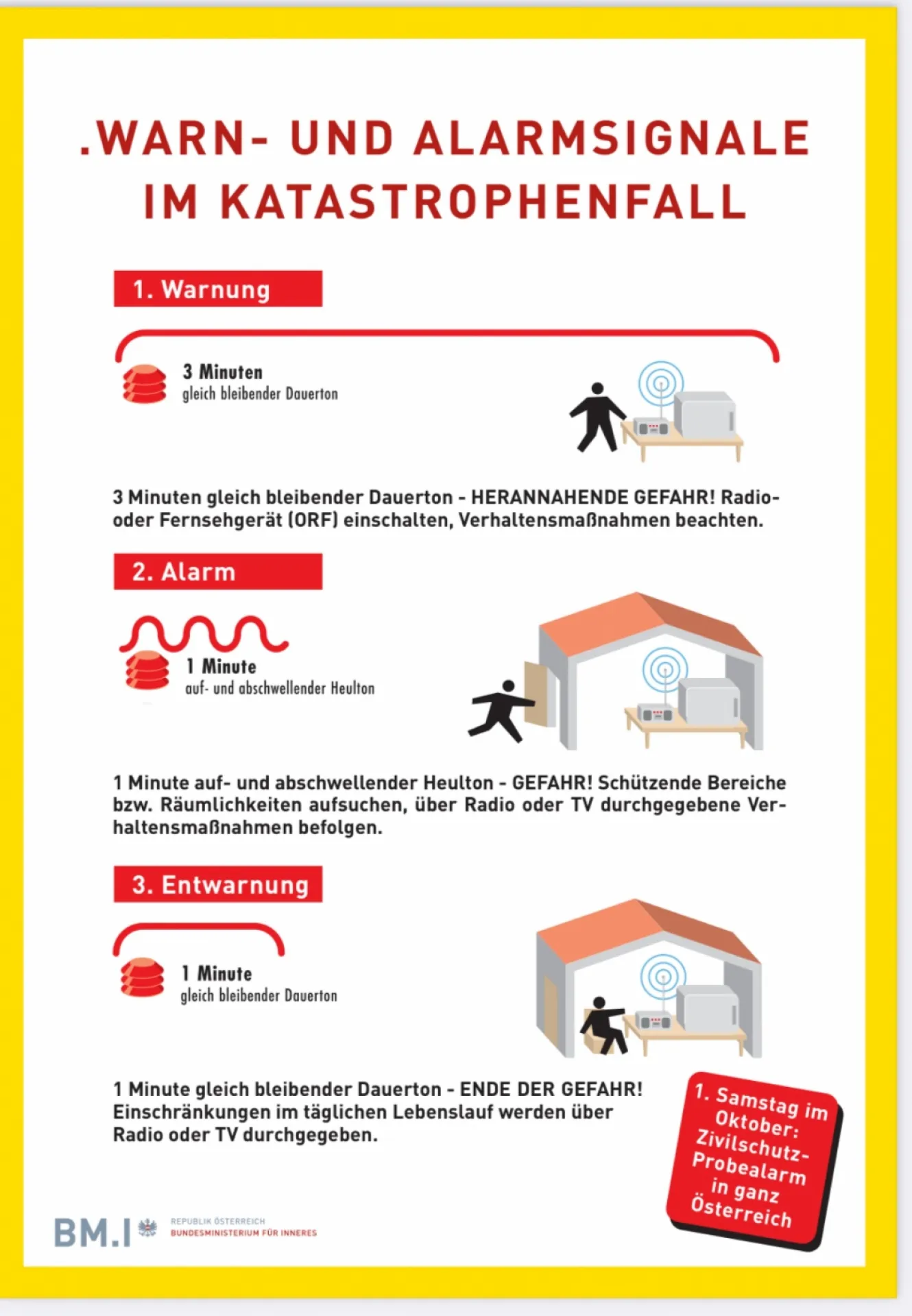 .WARN- UND ALARMSIGNALE IM KATASTROPHENFALL

1. Warnung

3 Minuten
gleich bleibender Dauerton

3 Minuten gleich bleibender Dauerton - HERANNAHENDE GEFAHR! Radio- oder Fernsehgerät (ORF) einschalten, Verhaltensmaßnahmen beachten.

2. Alarm

1 Minute
auf- und abschwellender Heulton

1 Minute auf- und abschwellender Heulton - GEFAHR! Schützende Bereiche bzw. Räumlichkeiten aufsuchen, über Radio oder TV durchgegebene Verhaltensmaßnahmen befolgen.

3. Entwarnung

1 Minute
gleich bleibender Dauerton

1 Minute gleich bleibender Dauerton - ENDE DER GEFAHR! Einschränkungen im täglichen Lebenslauf werden über Radio oder TV durchgegeben.

1. Samstag im Oktober: Zivilschutz-Probealarm in ganz Österreich

BM.I REPUBLIK ÖSTERREICH BUNDESMINISTERIUM FÜR INNERES